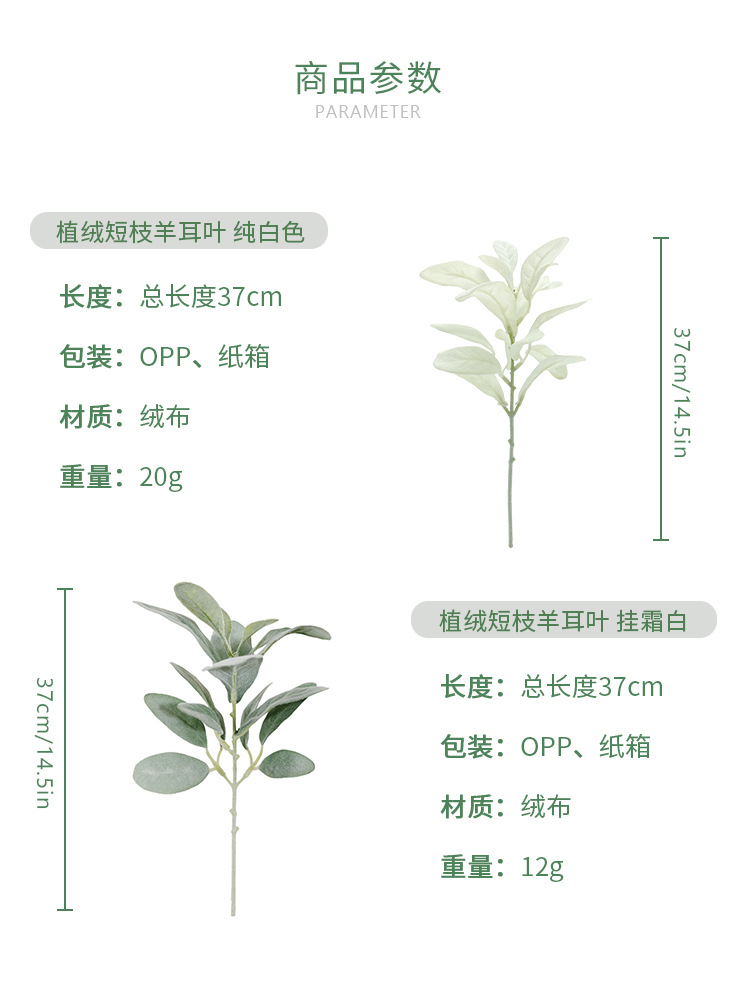 商品参数
PARAMETER

植绒短枝羊耳叶 纯白色

长度：总长度37cm

包装：OPP、纸箱

材质：绒布

重量：20g

37cm/14.5in

37cm/14.5in

植绒短枝羊耳叶 挂霜白

长度：总长度37cm

包装：OPP、纸箱

材质：绒布

重量：12g